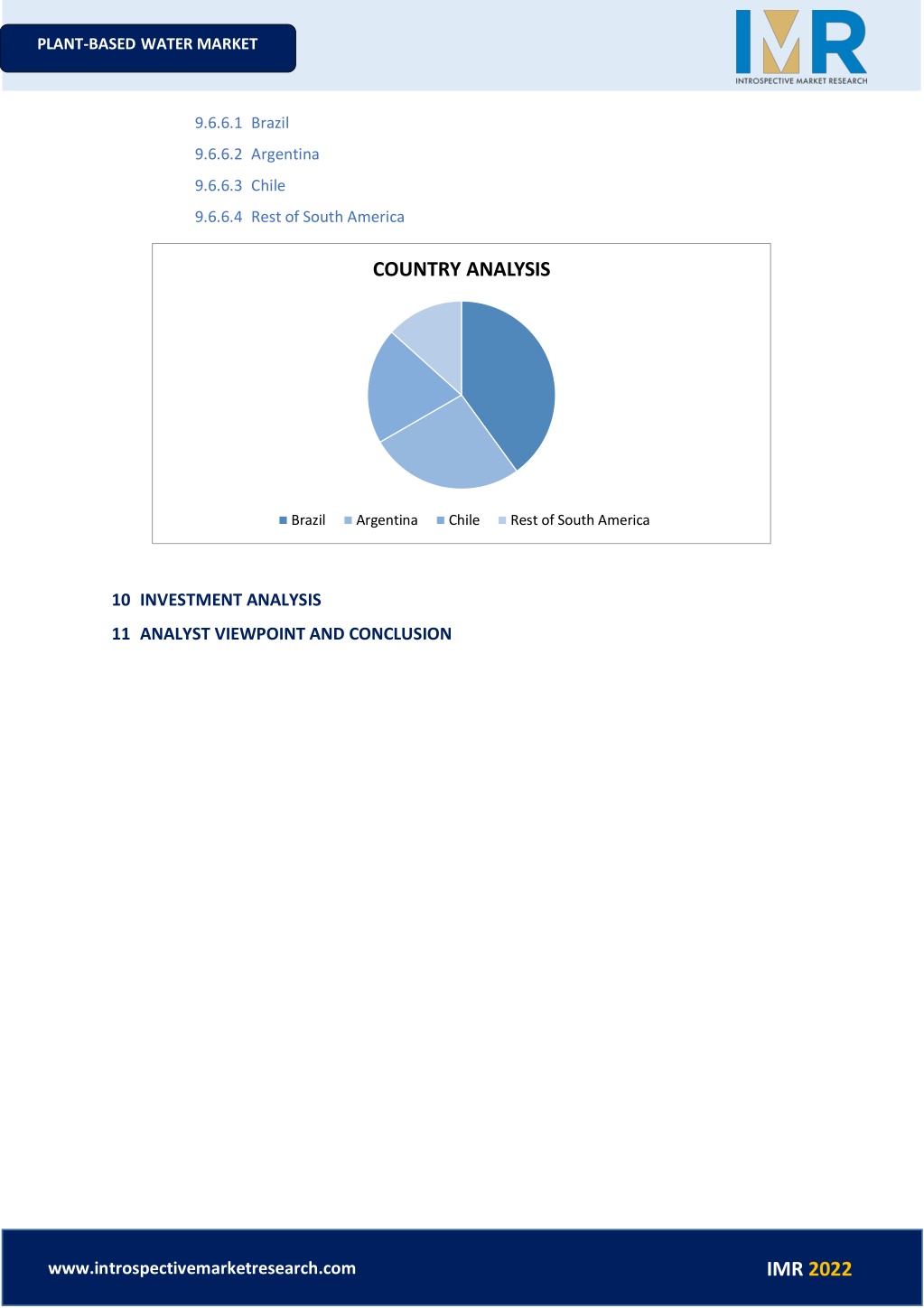 PLANT-BASED WATER MARKET

IMR
INTROSPECTIVE MARKET RESEARCH

9.6.6.1 Brazil

9.6.6.2 Argentina

9.6.6.3 Chile

9.6.6.4 Rest of South America

COUNTRY ANALYSIS

Brazil Argentina Chile Rest of South America

10 INVESTMENT ANALYSIS

11 ANALYST VIEWPOINT AND CONCLUSION

www.introspectivemarketresearch.com

IMR 2022